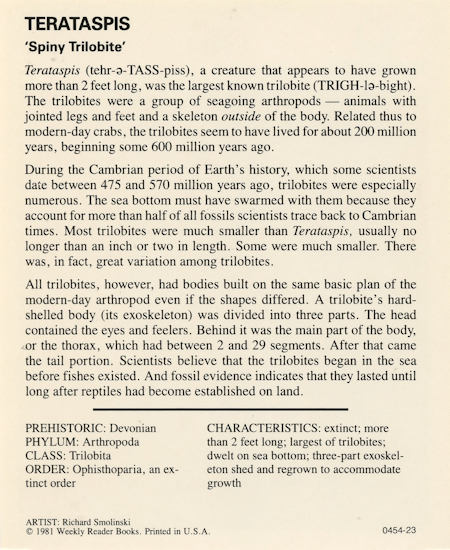 TERATASPIS

'Spiny Trilobite'

Terataspis (tehr-ə-TASS-piss), a creature that appears to have grown more than 2 feet long, was the largest known trilobite (TRIGH-lə-bight). The trilobites were a group of seagoing arthropods — animals with jointed legs and feet and a skeleton outside of the body. Related thus to modern-day crabs, the trilobites seem to have lived for about 200 million years, beginning some 600 million years ago.

During the Cambrian period of Earth's history, which some scientists date between 475 and 570 million years ago, trilobites were especially numerous. The sea bottom must have swarmed with them because they account for more than half of all fossils scientists trace back to Cambrian times. Most trilobites were much smaller than Terataspis, usually no longer than an inch or two in length. Some were much smaller. There was, in fact, great variation among trilobites.

All trilobites, however, had bodies built on the same basic plan of the modern-day arthropod even if the shapes differed. A trilobite's hard-shelled body (its exoskeleton) was divided into three parts. The head contained the eyes and feelers. Behind it was the main part of the body, or the thorax, which had between 2 and 29 segments. After that came the tail portion. Scientists believe that the trilobites began in the sea before fishes existed. And fossil evidence indicates that they lasted until long after reptiles had become established on land.

PREHISTORIC: Devonian
PHYLUM: Arthropoda
CLASS: Trilobita
ORDER: Ophisthoparia, an extinct order

CHARACTERISTICS: extinct; more than 2 feet long; largest of trilobites; dwelt on sea bottom; three-part exoskeleton shed and regrown to accommodate growth

ARTIST: Richard Smolinski
© 1981 Weekly Reader Books. Printed in U.S.A.

0454-23